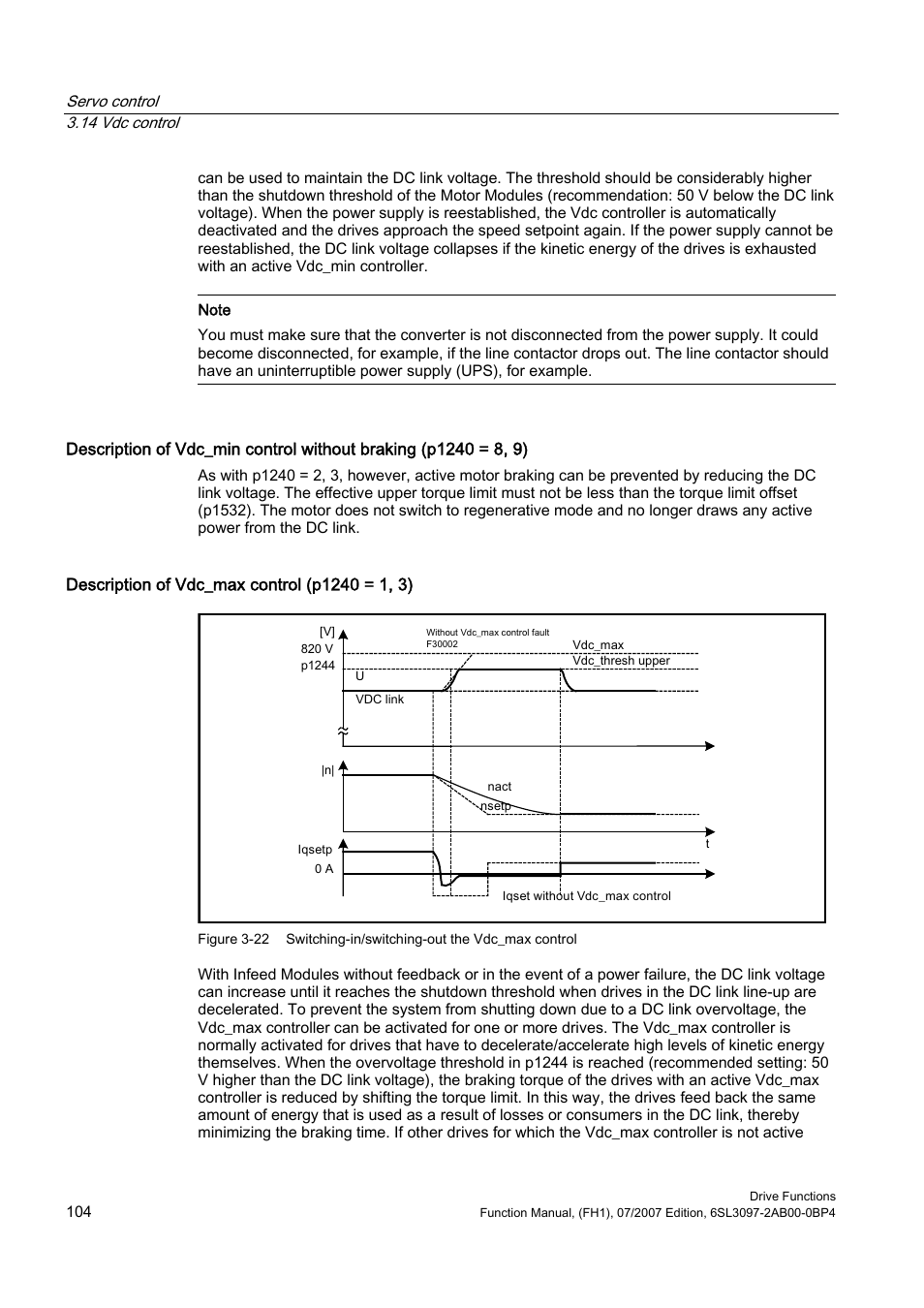 Servo control
3.14 Vdc control

can be used to maintain the DC link voltage. The threshold should be considerably higher than the shutdown threshold of the Motor Modules (recommendation: 50 V below the DC link voltage). When the power supply is reestablished, the Vdc controller is automatically deactivated and the drives approach the speed setpoint again. If the power supply cannot be reestablished, the DC link voltage collapses if the kinetic energy of the drives is exhausted with an active Vdc_min controller.

Note
You must make sure that the converter is not disconnected from the power supply. It could become disconnected, for example, if the line contactor drops out. The line contactor should have an uninterruptible power supply (UPS), for example.

Description of Vdc_min control without braking (p1240 = 8, 9)
As with p1240 = 2, 3, however, active motor braking can be prevented by reducing the DC link voltage. The effective upper torque limit must not be less than the torque limit offset (p1532). The motor does not switch to regenerative mode and no longer draws any active power from the DC link.

Description of Vdc_max control (p1240 = 1, 3)

[V]
820 V
p1244
Without Vdc_max control fault F30002
Vdc_max
Vdc_thresh upper
U
VDC link
|n|
nact
nsetp
t
Iqsetp
0 A
Iqset without Vdc_max control

Figure 3-22 Switching-in/switching-out the Vdc_max control

With Infeed Modules without feedback or in the event of a power failure, the DC link voltage can increase until it reaches the shutdown threshold when drives in the DC link line-up are decelerated. To prevent the system from shutting down due to a DC link overvoltage, the Vdc_max controller can be activated for one or more drives. The Vdc_max controller is normally activated for drives that have to decelerate/accelerate high levels of kinetic energy themselves. When the overvoltage threshold in p1244 is reached (recommended setting: 50 V higher than the DC link voltage), the braking torque of the drives with an active Vdc_max controller is reduced by shifting the torque limit. In this way, the drives feed back the same amount of energy that is used as a result of losses or consumers in the DC link, thereby minimizing the braking time. If other drives for which the Vdc_max controller is not active

104
Drive Functions
Function Manual, (FH1), 07/2007 Edition, 6SL3097-2AB00-0BP4